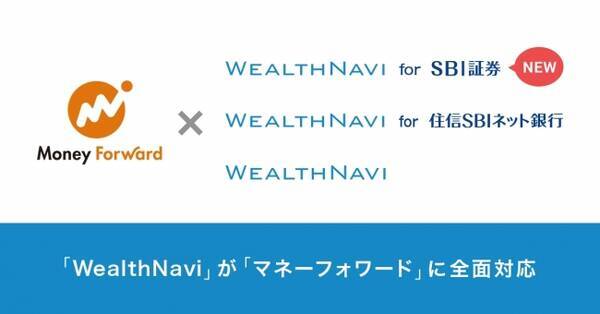 Money Forward

×

WEALTHNAVI for SBI証券 NEW

WEALTHNAVI for 住信SBIネット銀行

WEALTHNAVI

「WealthNavi」が「マネーフォワード」に全面対応